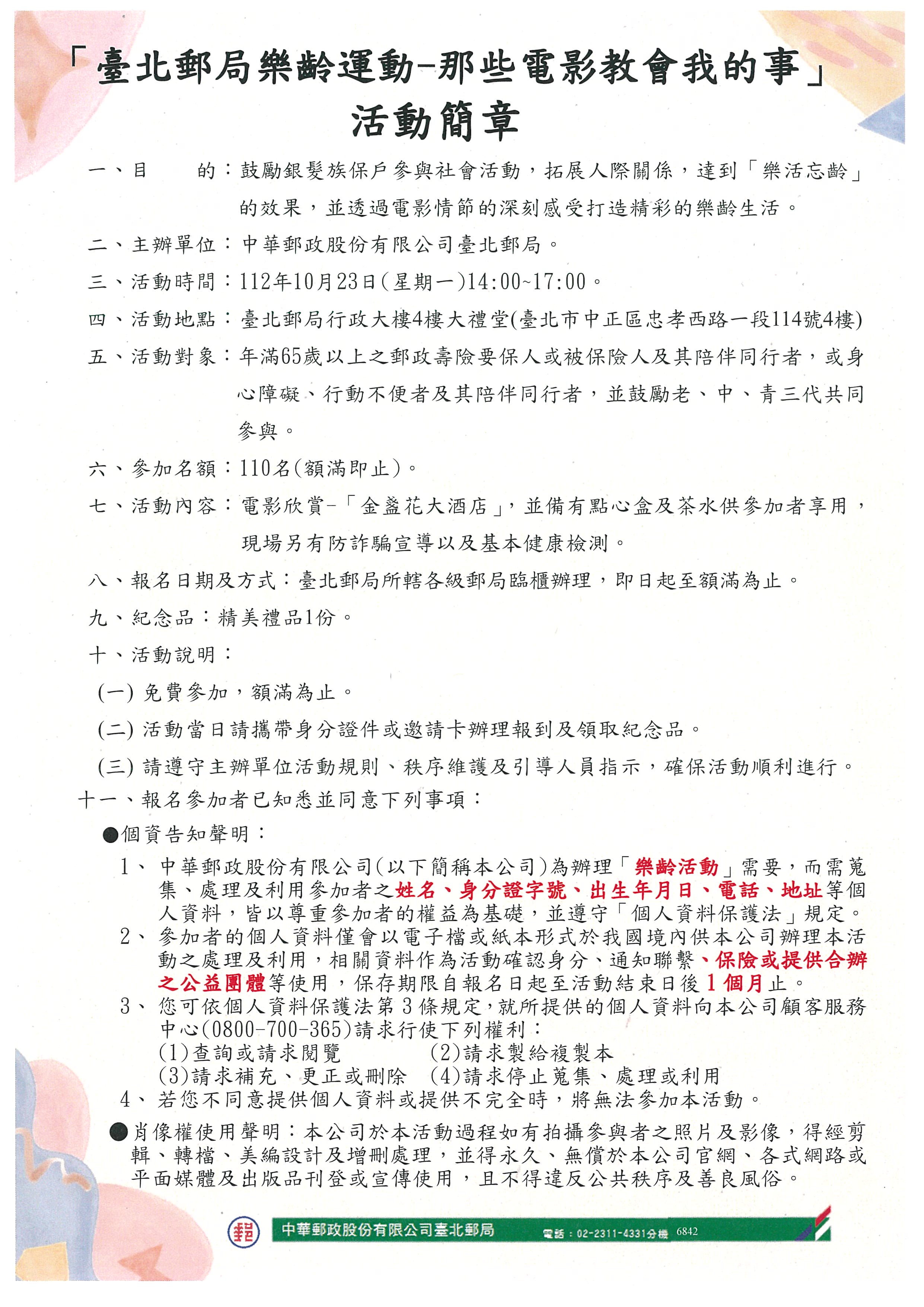 「臺北郵局樂齡運動-那些電影教會我的事」
活動簡章

一、目　　的：鼓勵銀髮族保戶參與社會活動，拓展人際關係，達到「樂活忘齡」的效果，並透過電影情節的深刻感受打造精彩的樂齡生活。

二、主辦單位：中華郵政股份有限公司臺北郵局。

三、活動時間：112年10月23日(星期一)14:00~17:00。

四、活動地點：臺北郵局行政大樓4樓大禮堂(臺北市中正區忠孝西路一段114號4樓)

五、活動對象：年滿65歲以上之郵政壽險要保人或被保險人及其陪伴同行者，或身心障礙、行動不便者及其陪伴同行者，並鼓勵老、中、青三代共同參與。

六、參加名額：110名(額滿即止)。

七、活動內容：電影欣賞-「金盞花大酒店」，並備有點心盒及茶水供參加者享用，現場另有防詐騙宣導以及基本健康檢測。

八、報名日期及方式：臺北郵局所轄各級郵局臨櫃辦理，即日起至額滿為止。

九、紀念品：精美禮品1份。

十、活動說明：

(一) 免費參加，額滿為止。

(二) 活動當日請攜帶身分證件或邀請卡辦理報到及領取紀念品。

(三) 請遵守主辦單位活動規則、秩序維護及引導人員指示，確保活動順利進行。

十一、報名參加者已知悉並同意下列事項：

●個資告知聲明：

1、中華郵政股份有限公司(以下簡稱本公司)為辦理「樂齡活動」需要，而需蒐集、處理及利用參加者之姓名、身分證字號、出生年月日、電話、地址等個人資料，皆以尊重參加者的權益為基礎，並遵守「個人資料保護法」規定。
2、參加者的個人資料僅會以電子檔或紙本形式於我國境內供本公司辦理本活動之處理及利用，相關資料作為活動確認身分、通知聯繫、保險或提供合辦之公益團體等使用，保存期限自報名日起至活動結束日後1個月止。
3、您可依個人資料保護法第3條規定，就所提供的個人資料向本公司顧客服務中心(0800-700-365)請求行使下列權利：
(1)查詢或請求閱覽　(2)請求製給複製本
(3)請求補充、更正或刪除　(4)請求停止蒐集、處理或利用
4、若您不同意提供個人資料或提供不完全時，將無法參加本活動。

●肖像權使用聲明：本公司於本活動過程如有拍攝參與者之照片及影像，得經剪輯、轉檔、美編設計及增刪處理，並得永久、無償於本公司官網、各式網路或平面媒體及出版品刊登或宣傳使用，且不得違反公共秩序及善良風俗。

中華郵政股份有限公司臺北郵局　電話：02-2311-4331分機 6842